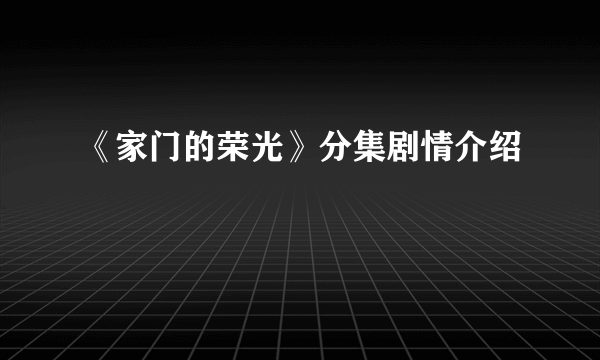 《家门的荣光》分集剧情介绍